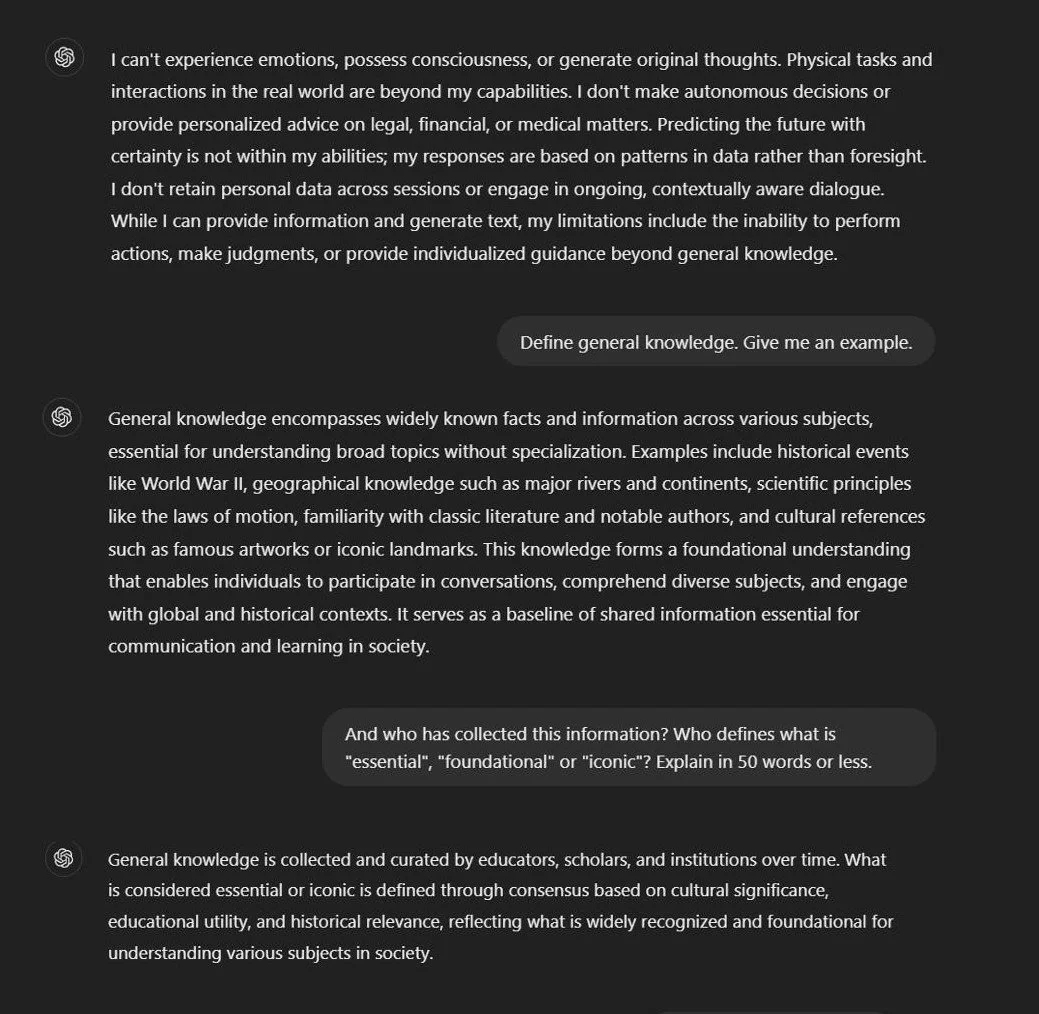 I can't experience emotions, possess consciousness, or generate original thoughts. Physical tasks and interactions in the real world are beyond my capabilities. I don't make autonomous decisions or provide personalized advice on legal, financial, or medical matters. Predicting the future with certainty is not within my abilities; my responses are based on patterns in data rather than foresight. I don't retain personal data across sessions or engage in ongoing, contextually aware dialogue. While I can provide information and generate text, my limitations include the inability to perform actions, make judgments, or provide individualized guidance beyond general knowledge.

Define general knowledge. Give me an example.

General knowledge encompasses widely known facts and information across various subjects, essential for understanding broad topics without specialization. Examples include historical events like World War II, geographical knowledge such as major rivers and continents, scientific principles like the laws of motion, familiarity with classic literature and notable authors, and cultural references such as famous artworks or iconic landmarks. This knowledge forms a foundational understanding that enables individuals to participate in conversations, comprehend diverse subjects, and engage with global and historical contexts. It serves as a baseline of shared information essential for communication and learning in society.

And who has collected this information? Who defines what is "essential", "foundational" or "iconic"? Explain in 50 words or less.

General knowledge is collected and curated by educators, scholars, and institutions over time. What is considered essential or iconic is defined through consensus based on cultural significance, educational utility, and historical relevance, reflecting what is widely recognized and foundational for understanding various subjects in society.